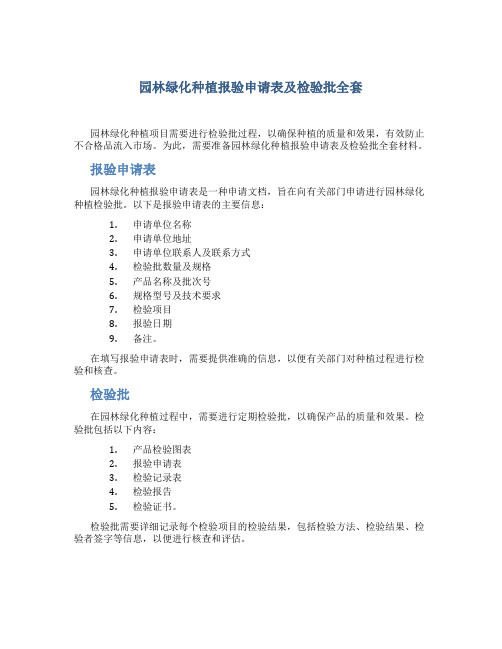 园林绿化种植报验申请表及检验批全套

园林绿化种植项目需要进行检验批过程，以确保种植的质量和效果，有效防止不合格品流入市场。为此，需要准备园林绿化种植报验申请表及检验批全套材料。

报验申请表

园林绿化种植报验申请表是一种申请文档，旨在向有关部门申请进行园林绿化种植检验批。以下是报验申请表的主要信息：

1. 申请单位名称
2. 申请单位地址
3. 申请单位联系人及联系方式
4. 检验批数量及规格
5. 产品名称及批次号
6. 规格型号及技术要求
7. 检验项目
8. 报验日期
9. 备注。

在填写报验申请表时，需要提供准确的信息，以便有关部门对种植过程进行检验和核查。

检验批

在园林绿化种植过程中，需要进行定期检验批，以确保产品的质量和效果。检验批包括以下内容：

1. 产品检验图表
2. 报验申请表
3. 检验记录表
4. 检验报告
5. 检验证书。

检验批需要详细记录每个检验项目的检验结果，包括检验方法、检验结果、检验者签字等信息，以便进行核查和评估。